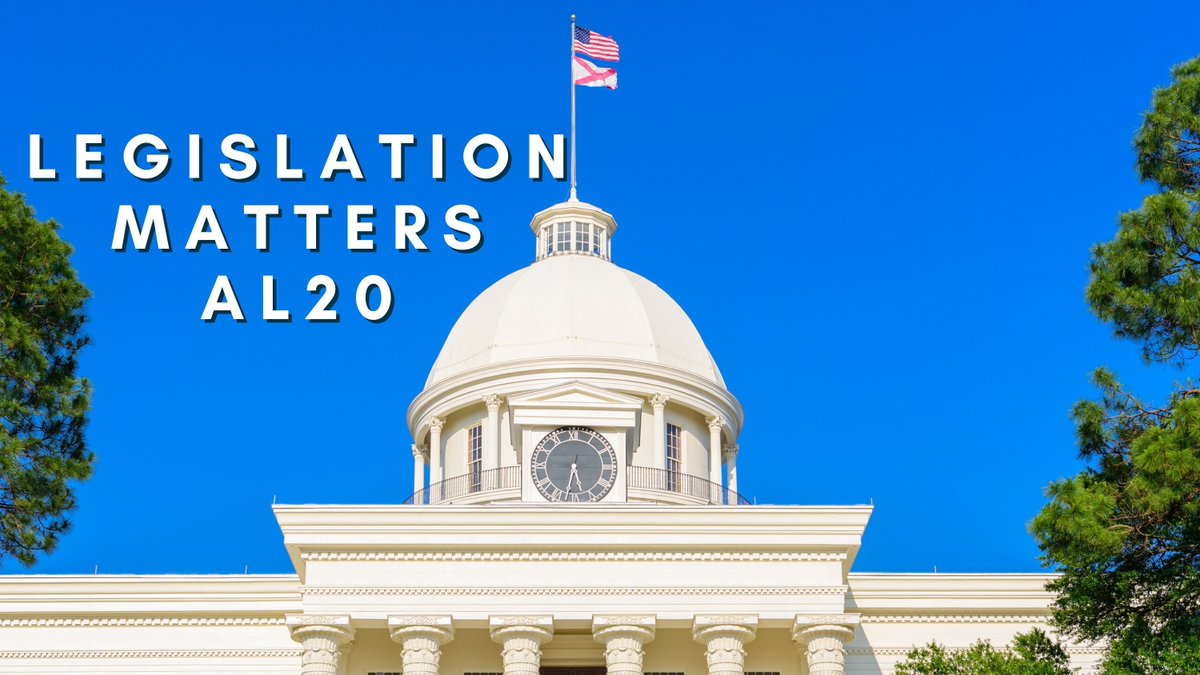 LEGISLATION MATTERS AL20